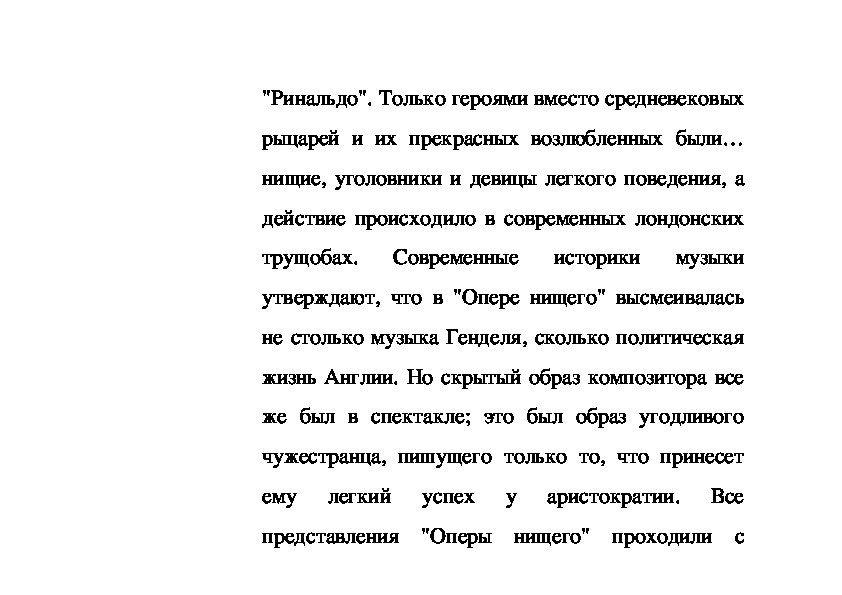 "Ринальдо". Только героями вместо средневековых рыцарей и их прекрасных возлюбленных были… нищие, уголовники и девицы легкого поведения, а действие происходило в современных лондонских трущобах. Современные историки музыки утверждают, что в "Опере нищего" высмеивалась не столько музыка Генделя, сколько политическая жизнь Англии. Но скрытый образ композитора все же был в спектакле; это был образ угодливого чужестранца, пишущего только то, что принесет ему легкий успех у аристократии. Все представления "Оперы нищего" проходили с